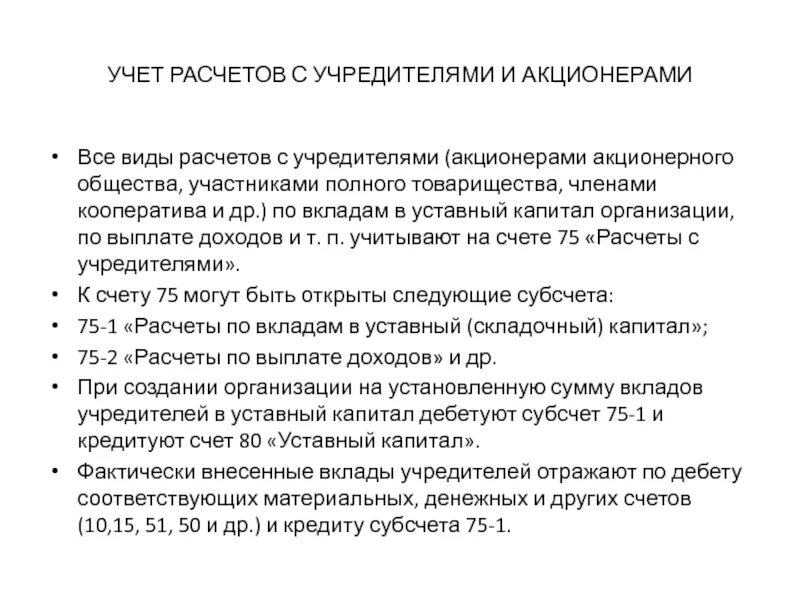 УЧЕТ РАСЧЕТОВ С УЧРЕДИТЕЛЯМИ И АКЦИОНЕРАМИ

• Все виды расчетов с учредителями (акционерами акционерного общества, участниками полного товарищества, членами кооператива и др.) по вкладам в уставный капитал организации, по выплате доходов и т. п. учитывают на счете 75 «Расчеты с учредителями».

• К счету 75 могут быть открыты следующие субсчета:

• 75-1 «Расчеты по вкладам в уставный (складочный) капитал»;

• 75-2 «Расчеты по выплате доходов» и др.

• При создании организации на установленную сумму вкладов учредителей в уставный капитал дебетуют субсчет 75-1 и кредитуют счет 80 «Уставный капитал».

• Фактически внесенные вклады учредителей отражают по дебету соответствующих материальных, денежных и других счетов (10,15, 51, 50 и др.) и кредиту субсчета 75-1.